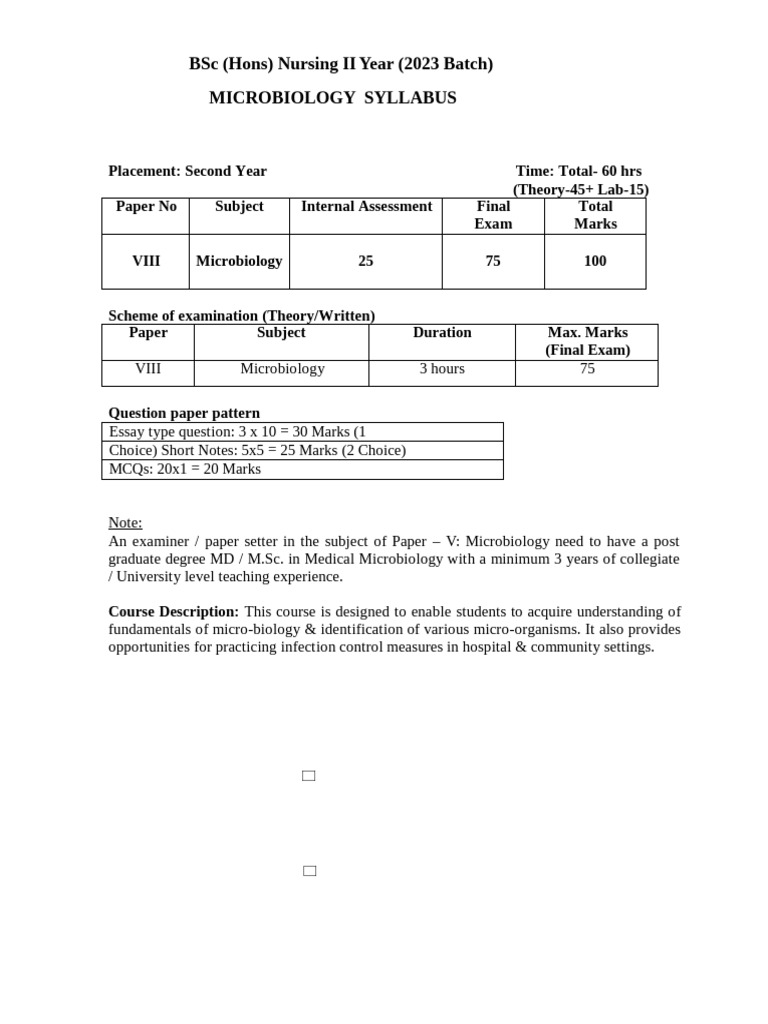 BSc (Hons) Nursing II Year (2023 Batch)

MICROBIOLOGY SYLLABUS

Placement: Second Year

Time: Total- 60 hrs (Theory-45+ Lab-15)

| Paper No | Subject | Internal Assessment | Final Exam | Total Marks |
|---|---|---|---|---|
| VIII | Microbiology | 25 | 75 | 100 |

Scheme of examination (Theory/Written)

| Paper | Subject | Duration | Max. Marks (Final Exam) |
|---|---|---|---|
| VIII | Microbiology | 3 hours | 75 |

Question paper pattern

| Essay type question: 3 x 10 = 30 Marks (1 |
|---|
| Choice) Short Notes: 5x5 = 25 Marks (2 Choice) |
| MCQs: 20x1 = 20 Marks |

Note:
An examiner / paper setter in the subject of Paper – V: Microbiology need to have a post graduate degree MD / M.Sc. in Medical Microbiology with a minimum 3 years of collegiate / University level teaching experience.

Course Description: This course is designed to enable students to acquire understanding of fundamentals of micro-biology & identification of various micro-organisms. It also provides opportunities for practicing infection control measures in hospital & community settings.